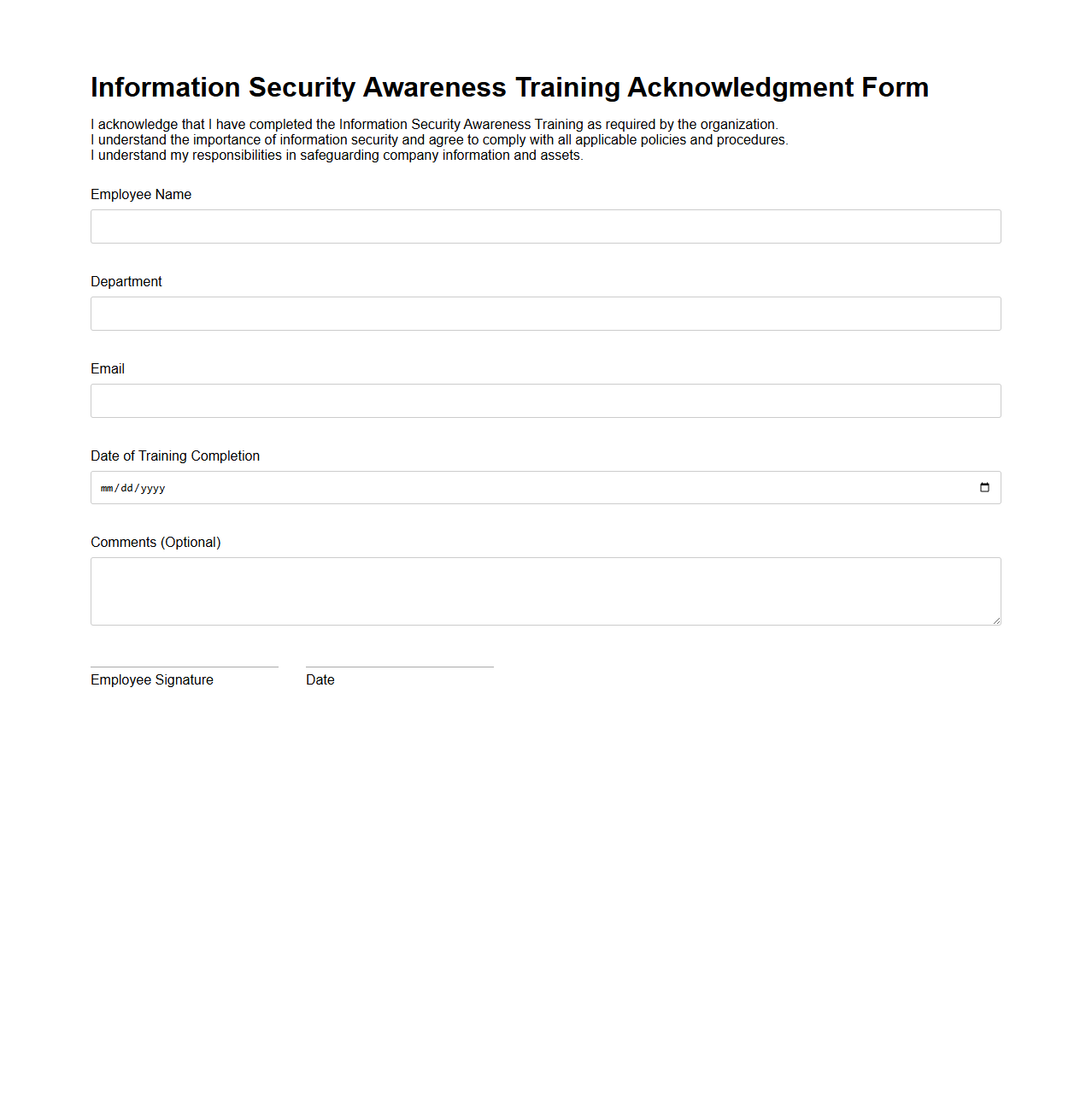 Information Security Awareness Training Acknowledgment Form

I acknowledge that I have completed the Information Security Awareness Training as required by the organization.
I understand the importance of information security and agree to comply with all applicable policies and procedures.
I understand my responsibilities in safeguarding company information and assets.

Employee Name

Department

Email

Date of Training Completion

mm/dd/yyyy

Comments (Optional)

Employee Signature

Date